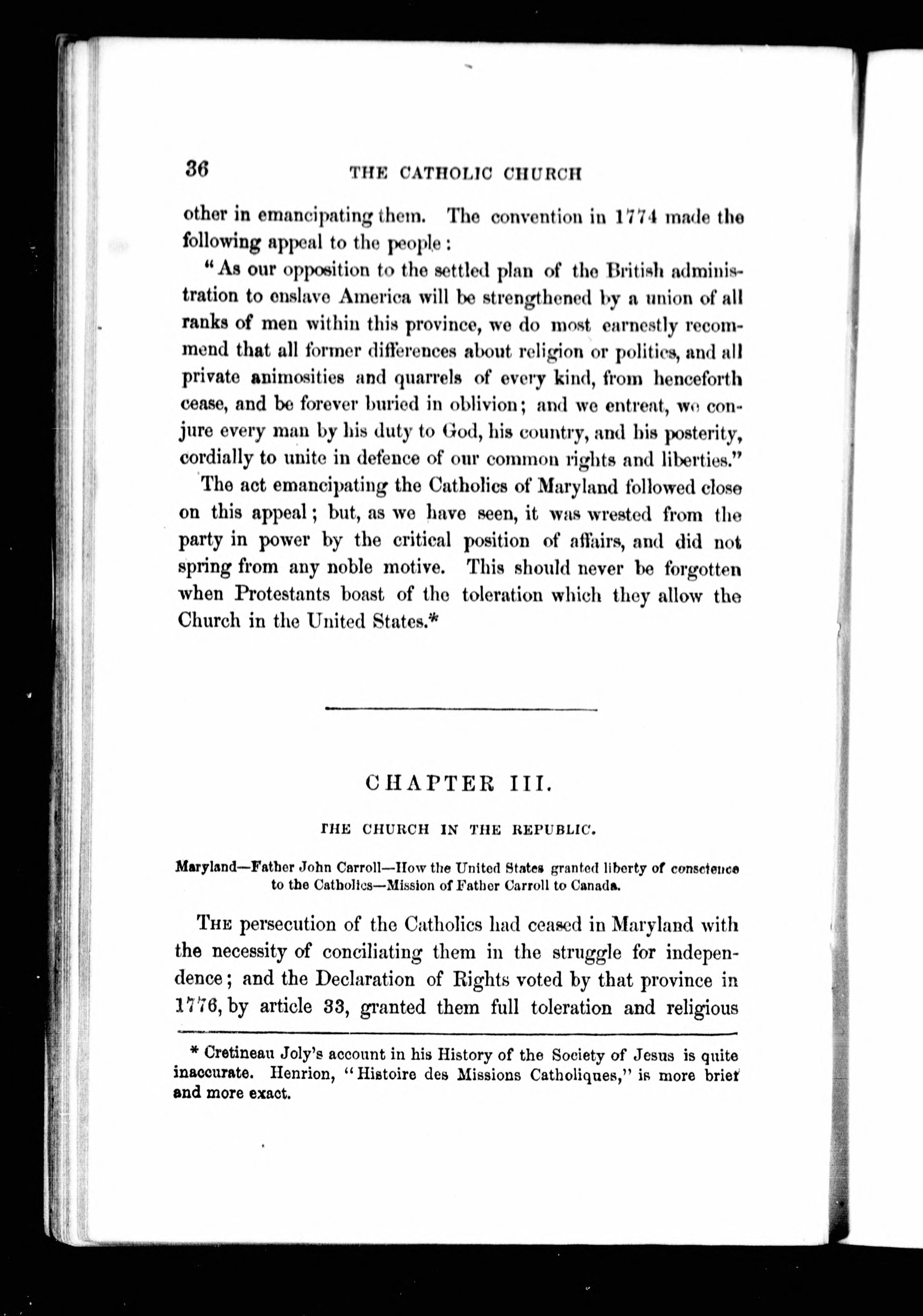 36 THE CATHOLIC CHURCH

other in emancipating them. The convention in 1774 made the following appeal to the people:

"As our opposition to the settled plan of the British administration to enslave America will be strengthened by a union of all ranks of men within this province, we do most earnestly recommend that all former differences about religion or politics, and all private animosities and quarrels of every kind, from henceforth cease, and be forever buried in oblivion; and we entreat, we conjure every man by his duty to God, his country, and his posterity, cordially to unite in defence of our common rights and liberties."

The act emancipating the Catholics of Maryland followed close on this appeal; but, as we have seen, it was wrested from the party in power by the critical position of affairs, and did not spring from any noble motive. This should never be forgotten when Protestants boast of the toleration which they allow the Church in the United States.*

CHAPTER III.

THE CHURCH IN THE REPUBLIC.

Maryland—Father John Carroll—How the United States granted liberty of conscience to the Catholics—Mission of Father Carroll to Canada.

THE persecution of the Catholics had ceased in Maryland with the necessity of conciliating them in the struggle for independence; and the Declaration of Rights voted by that province in 1776, by article 33, granted them full toleration and religious

* Cretineau Joly's account in his History of the Society of Jesus is quite inaccurate. Henrion, "Histoire des Missions Catholiques," is more brief and more exact.